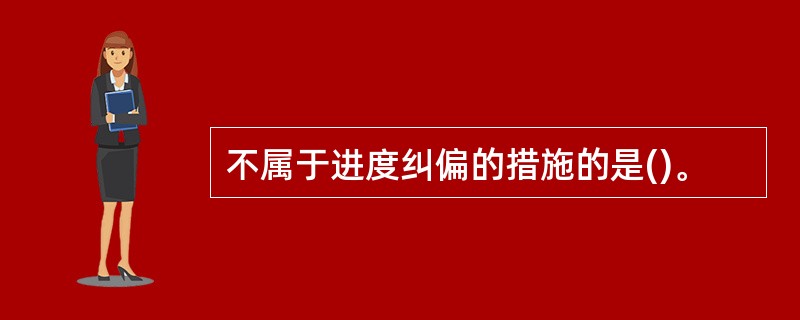 不属于进度纠偏的措施的是()。